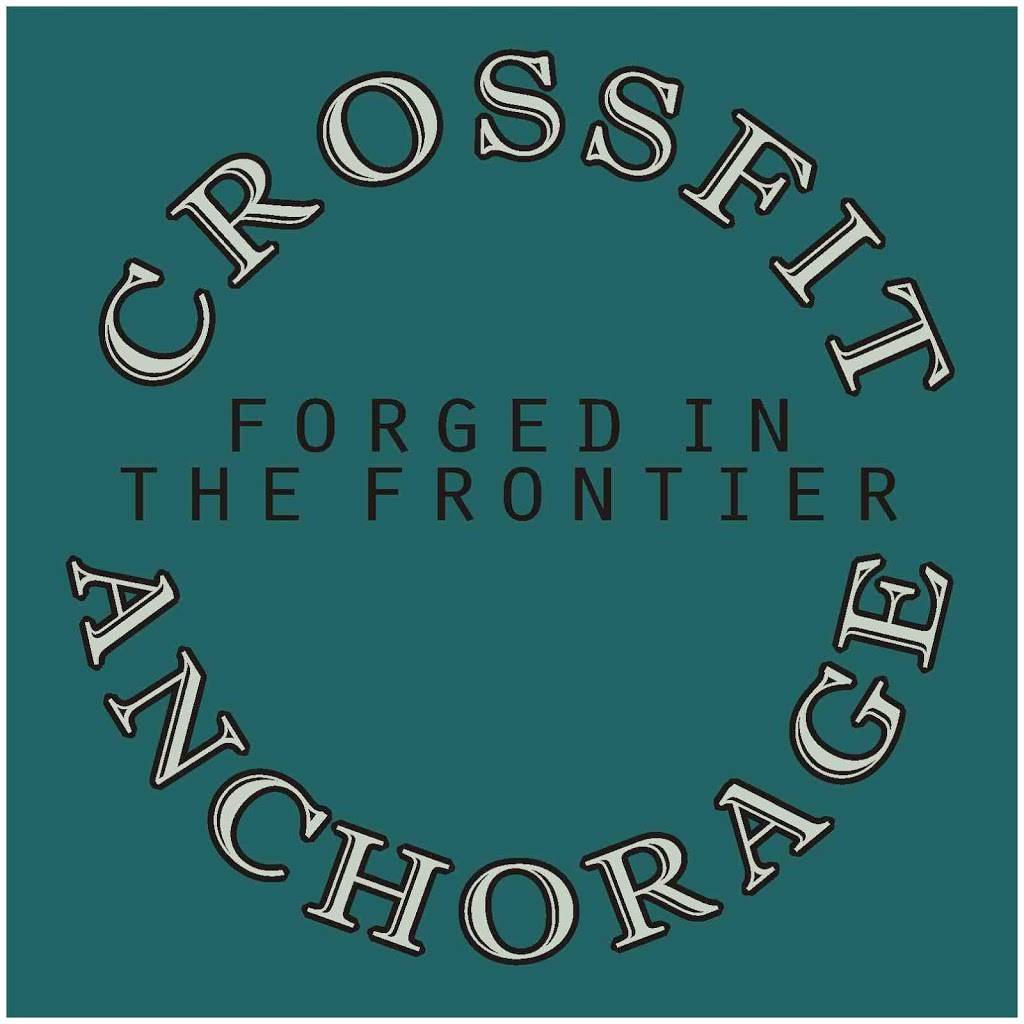 CROSSFIT

FORGED IN
THE FRONTIER

ANCHORAGE